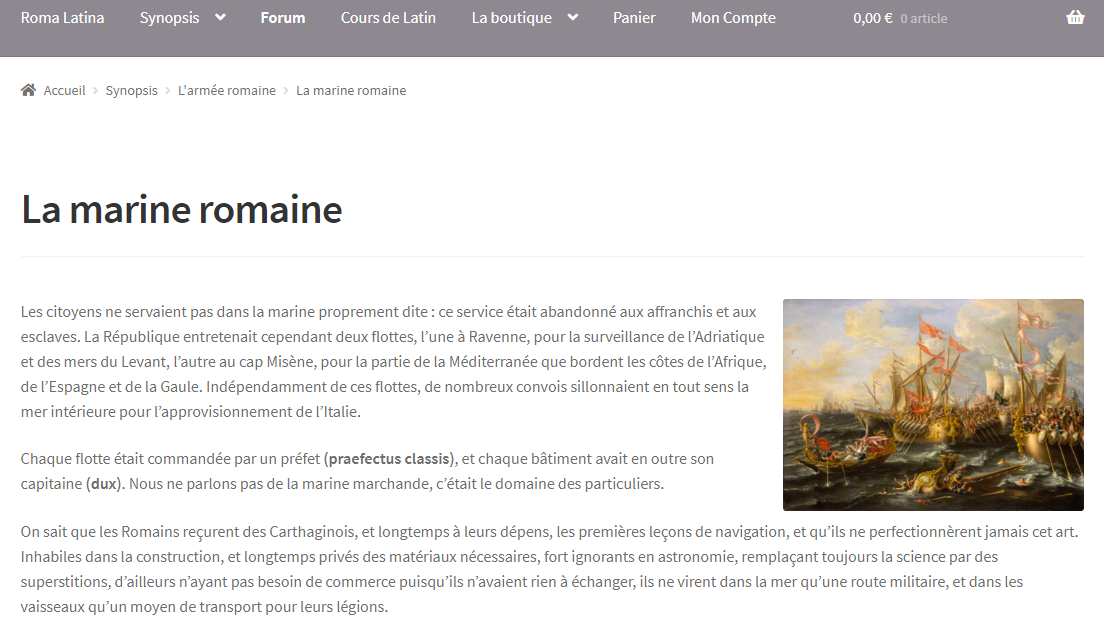 Roma Latina Synopsis Forum Cours de Latin La boutique Panier Mon Compte 0,00 € 0 article

Accueil > Synopsis > L'armée romaine > La marine romaine

La marine romaine

Les citoyens ne servaient pas dans la marine proprement dite : ce service était abandonné aux affranchis et aux esclaves. La République entretenait cependant deux flottes, l'une à Ravenne, pour la surveillance de l'Adriatique et des mers du Levant, l'autre au cap Misène, pour la partie de la Méditerranée que bordent les côtes de l'Afrique, de l'Espagne et de la Gaule. Indépendamment de ces flottes, de nombreux convois sillonnaient en tout sens la mer intérieure pour l'approvisionnement de l'Italie.

Chaque flotte était commandée par un préfet (praefectus classis), et chaque bâtiment avait en outre son capitaine (dux). Nous ne parlons pas de la marine marchande, c'était le domaine des particuliers.

On sait que les Romains reçurent des Carthaginois, et longtemps à leurs dépens, les premières leçons de navigation, et qu'ils ne perfectionnèrent jamais cet art. Inhabiles dans la construction, et longtemps privés des matériaux nécessaires, fort ignorants en astronomie, remplaçant toujours la science par des superstitions, d'ailleurs n'ayant pas besoin de commerce puisqu'ils n'avaient rien à échanger, ils ne virent dans la mer qu'une route militaire, et dans les vaisseaux qu'un moyen de transport pour leurs légions.